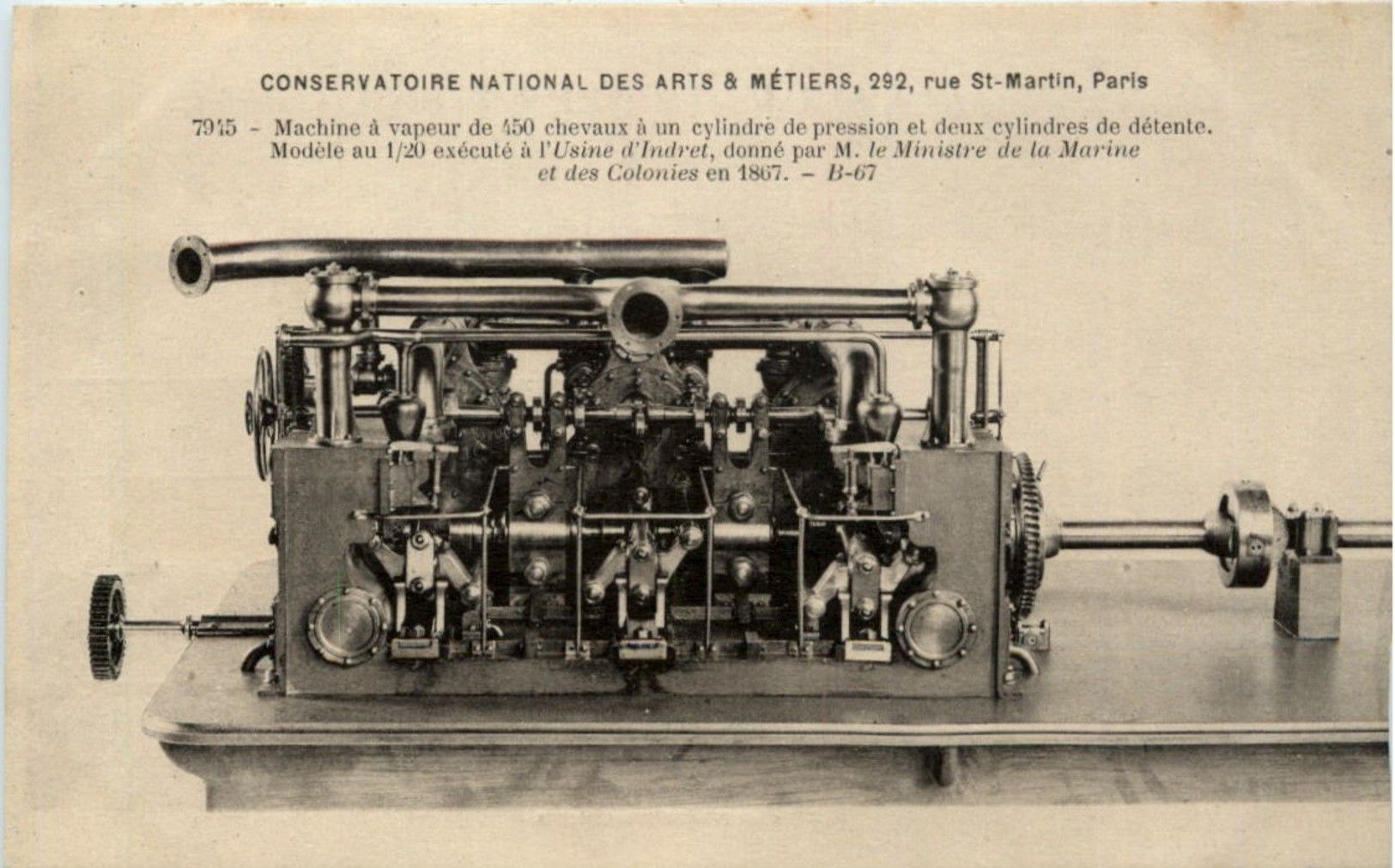 CONSERVATOIRE NATIONAL DES ARTS & MÉTIERS, 292, rue St-Martin, Paris

7945 - Machine à vapeur de 450 chevaux à un cylindre de pression et deux cylindres de détente. Modèle au 1/20 exécuté à l'Usine d'Indret, donné par M. le Ministre de la Marine et des Colonies en 1867. - B-67